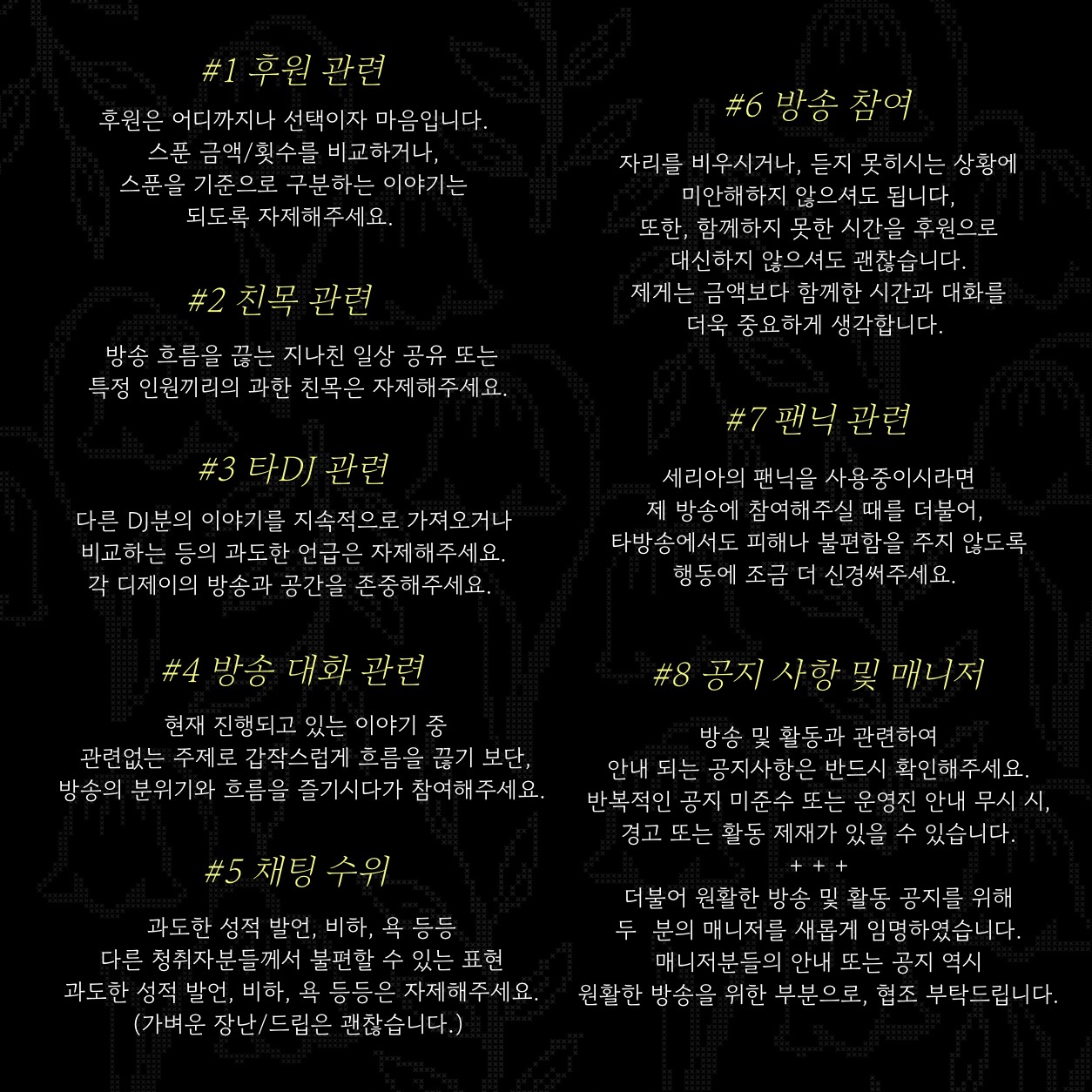 #1 후원 관련

후원은 어디까지나 선택이자 마음입니다.
스푼 금액/횟수를 비교하거나,
스푼을 기준으로 구분하는 이야기는
되도록 자제해주세요.

#2 친목 관련

방송 흐름을 끊는 지나친 일상 공유 또는
특정 인원끼리의 과한 친목은 자제해주세요.

#3 타DJ 관련

다른 DJ분의 이야기를 지속적으로 가져오거나
비교하는 등의 과도한 언급은 자제해주세요.
각 디제이의 방송과 공간을 존중해주세요.

#4 방송 대화 관련

현재 진행되고 있는 이야기 중
관련없는 주제로 갑작스럽게 흐름을 끊기 보단,
방송의 분위기와 흐름을 즐기시다가 참여해주세요.

#5 채팅 수위

과도한 성적 발언, 비하, 욕 등등
다른 청취자분들께서 불편할 수 있는 표현
과도한 성적 발언, 비하, 욕 등등은 자제해주세요.
(가벼운 장난/드립은 괜찮습니다.)

#6 방송 참여

자리를 비우시거나, 듣지 못히시는 상황에
미안해하지 않으셔도 됩니다,
또한, 함께하지 못한 시간을 후원으로
대신하지 않으셔도 괜찮습니다.
제게는 금액보다 함께한 시간과 대화를
더욱 중요하게 생각합니다.

#7 팬닉 관련

세리아의 팬닉을 사용중이시라면
제 방송에 참여해주실 때를 더불어,
타방송에서도 피해나 불편함을 주지 않도록
행동에 조금 더 신경써주세요.

#8 공지 사항 및 매니저

방송 및 활동과 관련하여
안내 되는 공지사항은 반드시 확인해주세요.
반복적인 공지 미준수 또는 운영진 안내 무시 시,
경고 또는 활동 제재가 있을 수 있습니다.
+ + +
더불어 원활한 방송 및 활동 공지를 위해
두 분의 매니저를 새롭게 임명하였습니다.
매니저분들의 안내 또는 공지 역시
원활한 방송을 위한 부분으로, 협조 부탁드립니다.